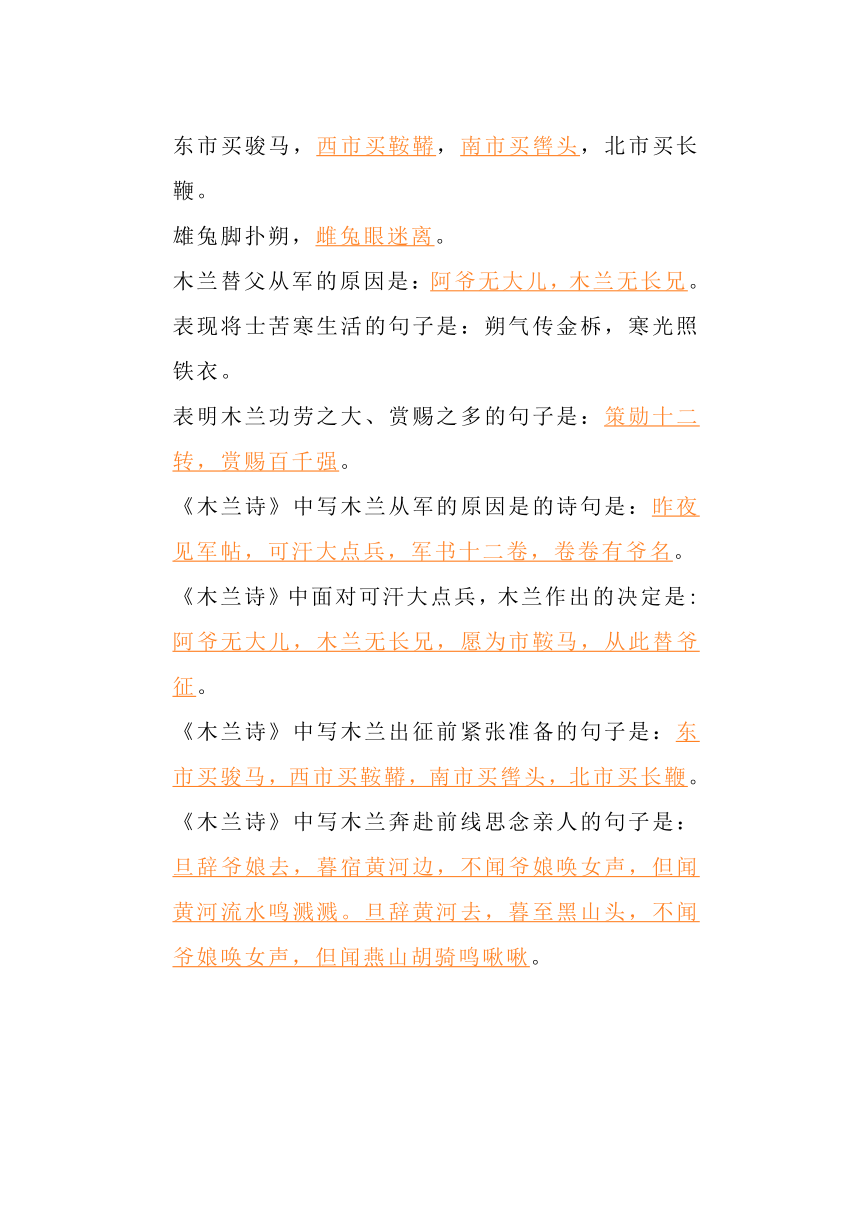 东市买骏马，西市买鞍鞯，南市买辔头，北市买长鞭。

雄兔脚扑朔，雌兔眼迷离。

木兰替父从军的原因是：阿爷无大儿，木兰无长兄。

表现将士苦寒生活的句子是：朔气传金柝，寒光照铁衣。

表明木兰功劳之大、赏赐之多的句子是：策勋十二转，赏赐百千强。

《木兰诗》中写木兰从军的原因是的诗句是：昨夜见军帖，可汗大点兵，军书十二卷，卷卷有爷名。

《木兰诗》中面对可汗大点兵，木兰作出的决定是：阿爷无大儿，木兰无长兄，愿为市鞍马，从此替爷征。

《木兰诗》中写木兰出征前紧张准备的句子是：东市买骏马，西市买鞍鞯，南市买辔头，北市买长鞭。

《木兰诗》中写木兰奔赴前线思念亲人的句子是：旦辞爷娘去，暮宿黄河边，不闻爷娘唤女声，但闻黄河流水鸣溅溅。旦辞黄河去，暮至黑山头，不闻爷娘唤女声，但闻燕山胡骑鸣啾啾。